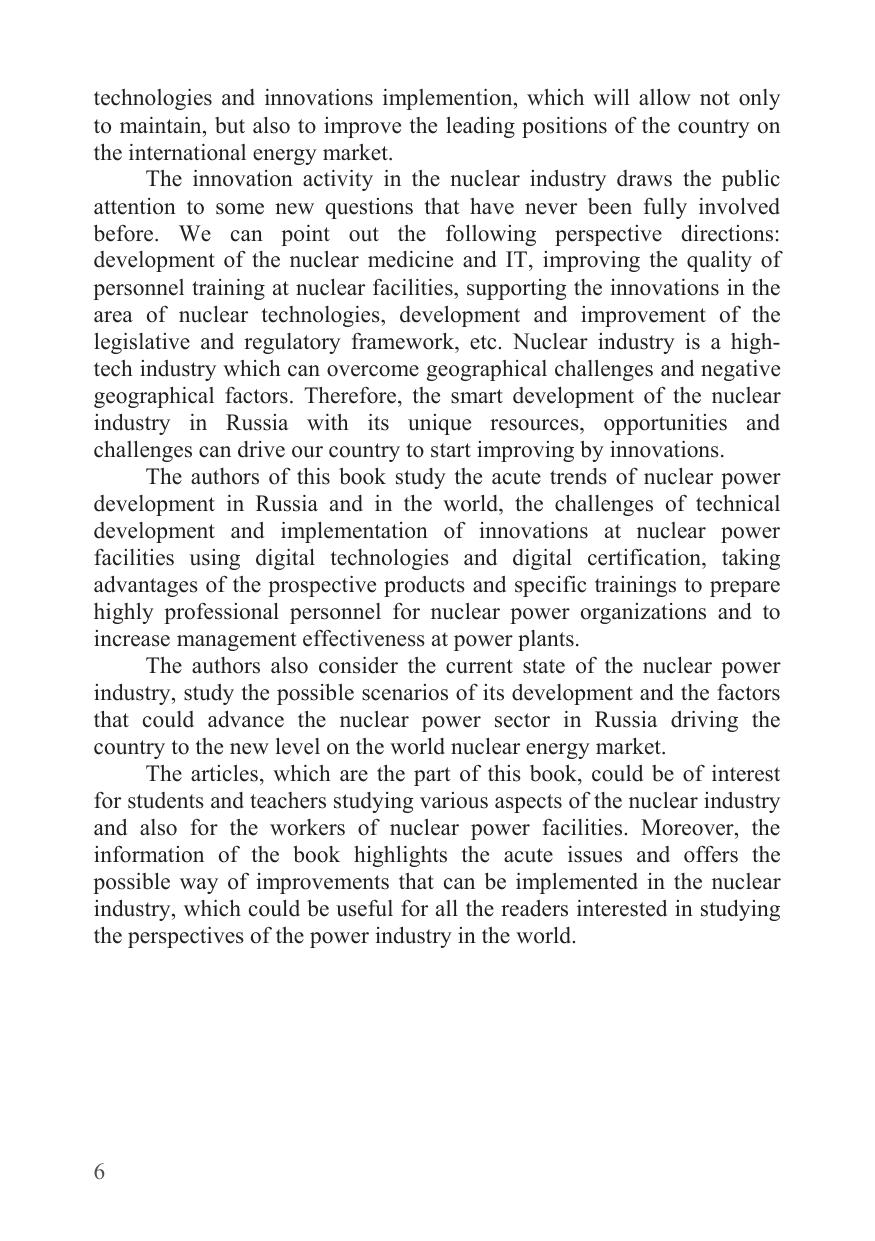 technologies and innovations implemention, which will allow not only to maintain, but also to improve the leading positions of the country on the international energy market.

The innovation activity in the nuclear industry draws the public attention to some new questions that have never been fully involved before. We can point out the following perspective directions: development of the nuclear medicine and IT, improving the quality of personnel training at nuclear facilities, supporting the innovations in the area of nuclear technologies, development and improvement of the legislative and regulatory framework, etc. Nuclear industry is a high-tech industry which can overcome geographical challenges and negative geographical factors. Therefore, the smart development of the nuclear industry in Russia with its unique resources, opportunities and challenges can drive our country to start improving by innovations.

The authors of this book study the acute trends of nuclear power development in Russia and in the world, the challenges of technical development and implementation of innovations at nuclear power facilities using digital technologies and digital certification, taking advantages of the prospective products and specific trainings to prepare highly professional personnel for nuclear power organizations and to increase management effectiveness at power plants.

The authors also consider the current state of the nuclear power industry, study the possible scenarios of its development and the factors that could advance the nuclear power sector in Russia driving the country to the new level on the world nuclear energy market.

The articles, which are the part of this book, could be of interest for students and teachers studying various aspects of the nuclear industry and also for the workers of nuclear power facilities. Moreover, the information of the book highlights the acute issues and offers the possible way of improvements that can be implemented in the nuclear industry, which could be useful for all the readers interested in studying the perspectives of the power industry in the world.

6